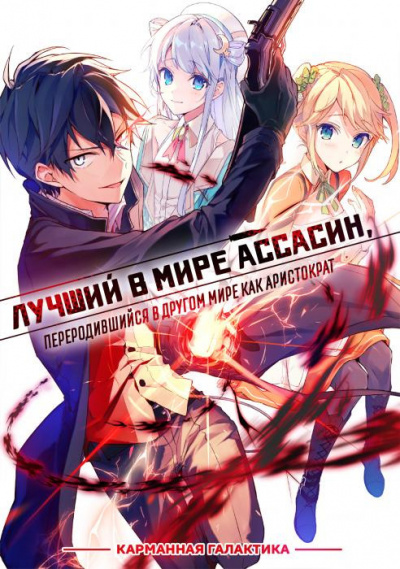 ЛУЧШИЙ В МИРЕ АССАСИН,
ПЕРЕРОДИВШИЙСЯ В ДРУГОМ МИРЕ КАК АРИСТОКРАТ

КАРМАННАЯ ГАЛАКТИКА